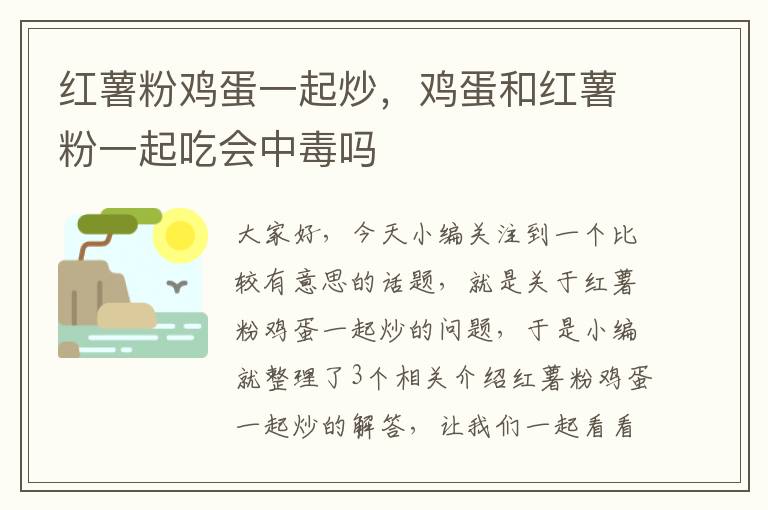 红薯粉鸡蛋一起炒，鸡蛋和红薯粉一起吃会中毒吗

大家好，今天小编关注到一个比较有意思的话题，就是关于红薯粉鸡蛋一起炒的问题，于是小编就整理了3个相关介绍红薯粉鸡蛋一起炒的解答，让我们一起看看